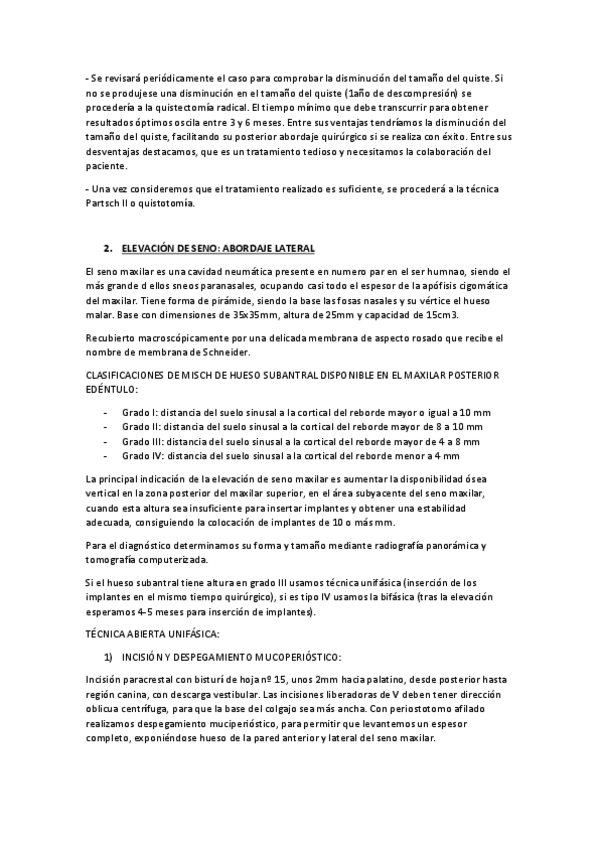 - Se revisará periódicamente el caso para comprobar la disminución del tamaño del quiste. Si no se produjese una disminución en el tamaño del quiste (1año de descompresión) se procedería a la quistectomía radical. El tiempo mínimo que debe transcurrir para obtener resultados óptimos oscila entre 3 y 6 meses. Entre sus ventajas tendríamos la disminución del tamaño del quiste, facilitando su posterior abordaje quirúrgico si se realiza con éxito. Entre sus desventajas destacamos, que es un tratamiento tedioso y necesitamos la colaboración del paciente.

- Una vez consideremos que el tratamiento realizado es suficiente, se procederá a la técnica Partsch II o quistotomía.

2. ELEVACIÓN DE SENO: ABORDAJE LATERAL

El seno maxilar es una cavidad neumática presente en numero par en el ser humnao, siendo el más grande d ellos sneos paranasales, ocupando casi todo el espesor de la apófisis cigomática del maxilar. Tiene forma de pirámide, siendo la base las fosas nasales y su vértice el hueso malar. Base con dimensiones de 35x35mm, altura de 25mm y capacidad de 15cm3.

Recubierto macroscópicamente por una delicada membrana de aspecto rosado que recibe el nombre de membrana de Schneider.

CLASIFICACIONES DE MISCH DE HUESO SUBANTRAL DISPONIBLE EN EL MAXILAR POSTERIOR EDÉNTULO:

- Grado I: distancia del suelo sinusal a la cortical del reborde mayor o igual a 10 mm
- Grado II: distancia del suelo sinusal a la cortical del reborde mayor de 8 a 10 mm
- Grado III: distancia del suelo sinusal a la cortical del reborde mayor de 4 a 8 mm
- Grado IV: distancia del suelo sinusal a la cortical del reborde menor a 4 mm

La principal indicación de la elevación de seno maxilar es aumentar la disponibilidad ósea vertical en la zona posterior del maxilar superior, en el área subyacente del seno maxilar, cuando esta altura sea insuficiente para insertar implantes y obtener una estabilidad adecuada, consiguiendo la colocación de implantes de 10 o más mm.

Para el diagnóstico determinamos su forma y tamaño mediante radiografía panorámica y tomografía computerizada.

Si el hueso subantral tiene altura en grado III usamos técnica unifásica (inserción de los implantes en el mismo tiempo quirúrgico), si es tipo IV usamos la bifásica (tras la elevación esperamos 4-5 meses para inserción de implantes).

TÉCNICA ABIERTA UNIFÁSICA:

1) INCISIÓN Y DESPEGAMIENTO MUCOPERIÓSTICO:

Incisión paracrestal con bisturí de hoja nº 15, unos 2mm hacia palatino, desde posterior hasta región canina, con descarga vestibular. Las incisiones liberadoras de V deben tener dirección oblicua centrífuga, para que la base del colgajo sea más ancha. Con periostotomo afilado realizamos despegamiento muciperióstico, para permitir que levantemos un espesor completo, exponiéndose hueso de la pared anterior y lateral del seno maxilar.